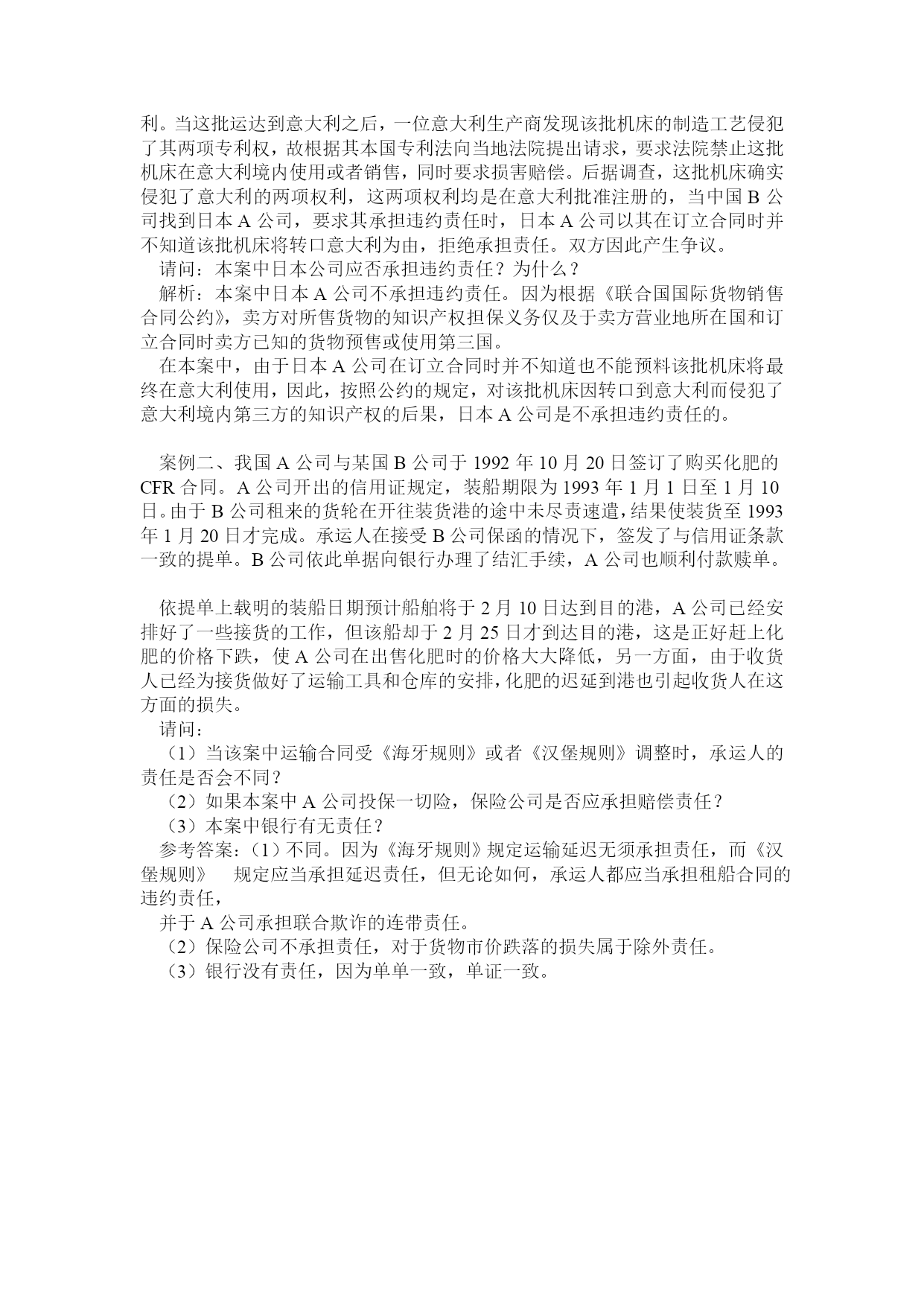 利。当这批运达到意大利之后，一位意大利生产商发现该批机床的制造工艺侵犯了其两项专利权，故根据其本国专利法向当地法院提出请求，要求法院禁止这批机床在意大利境内使用或者销售，同时要求损害赔偿。后据调查，这批机床确实侵犯了意大利的两项权利，这两项权利均是在意大利批准注册的，当中国 B 公司找到日本 A 公司，要求其承担违约责任时，日本 A 公司以其在订立合同时并不知道该批机床将转口意大利为由，拒绝承担责任。双方因此产生争议。

请问：本案中日本公司应否承担违约责任？为什么？

解析：本案中日本 A 公司不承担违约责任。因为根据《联合国国际货物销售合同公约》，卖方对所售货物的知识产权担保义务仅及于卖方营业地所在国和订立合同时卖方已知的货物预售或使用第三国。

在本案中，由于日本 A 公司在订立合同时并不知道也不能预料该批机床将最终在意大利使用，因此，按照公约的规定，对该批机床因转口到意大利而侵犯了意大利境内第三方的知识产权的后果，日本 A 公司是不承担违约责任的。

案例二、我国 A 公司与某国 B 公司于 1992 年 10 月 20 日签订了购买化肥的 CFR 合同。A 公司开出的信用证规定，装船期限为 1993 年 1 月 1 日至 1 月 10 日。由于 B 公司租来的货轮在开往装货港的途中未尽责速遣，结果使装货至 1993 年 1 月 20 日才完成。承运人在接受 B 公司保函的情况下，签发了与信用证条款一致的提单。B 公司依此单据向银行办理了结汇手续，A 公司也顺利付款赎单。

依提单上载明的装船日期预计船舶将于 2 月 10 日达到目的港，A 公司已经安排好了一些接货的工作，但该船却于 2 月 25 日才到达目的港，这是正好赶上化肥的价格下跌，使 A 公司在出售化肥时的价格大大降低，另一方面，由于收货人已经为接货做好了运输工具和仓库的安排，化肥的迟延到港也引起收货人在这方面的损失。

请问：

（1）当该案中运输合同受《海牙规则》或者《汉堡规则》调整时，承运人的责任是否会不同？

（2）如果本案中 A 公司投保一切险，保险公司是否应承担赔偿责任？

（3）本案中银行有无责任？

参考答案：（1）不同。因为《海牙规则》规定运输延迟无须承担责任，而《汉堡规则》　规定应当承担延迟责任，但无论如何，承运人都应当承担租船合同的违约责任，

并于 A 公司承担联合欺诈的连带责任。

（2）保险公司不承担责任，对于货物市价跌落的损失属于除外责任。

（3）银行没有责任，因为单单一致，单证一致。